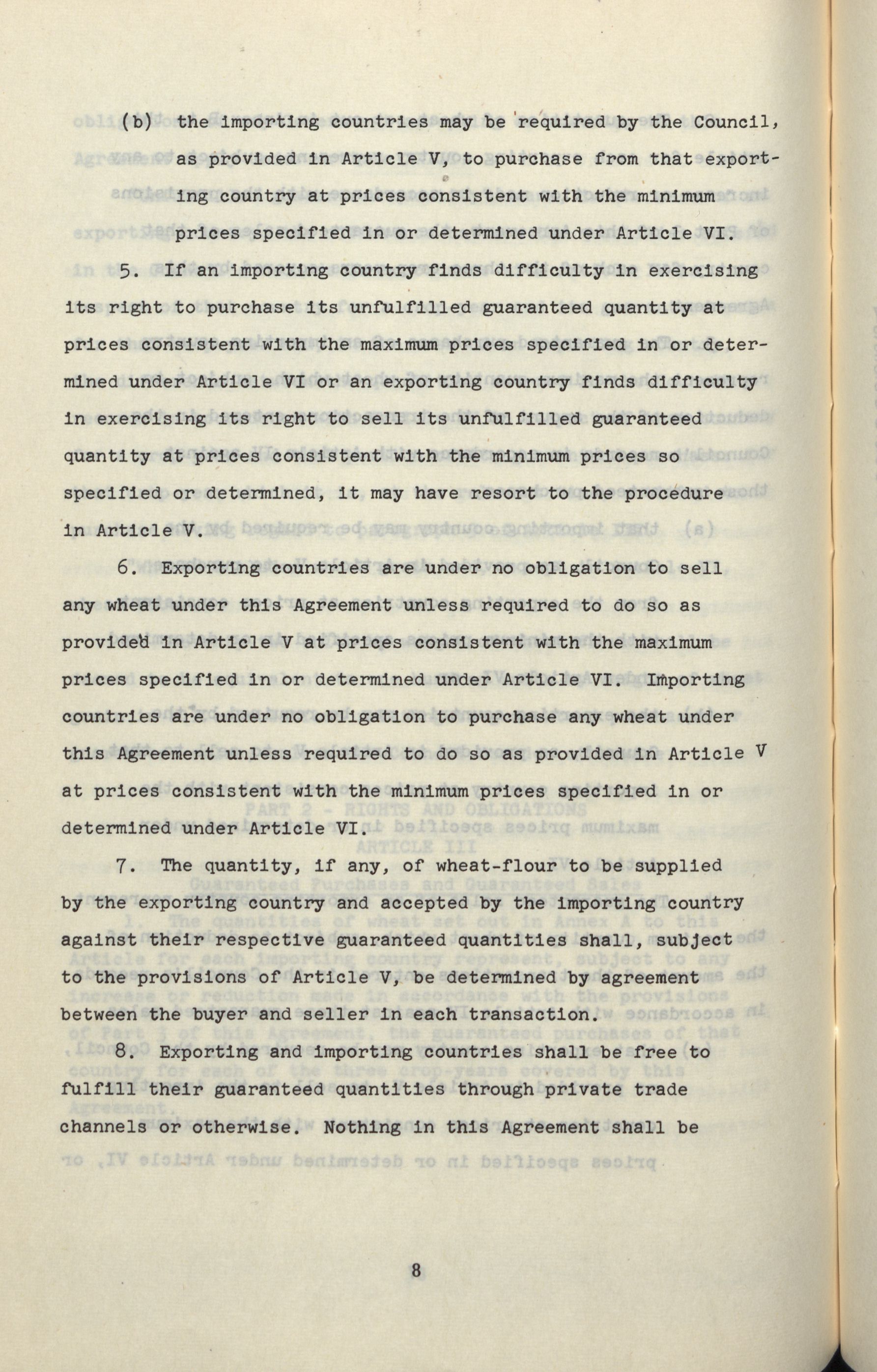 (b) the importing countries may be required by the Council, as provided in Article V, to purchase from that exporting country at prices consistent with the minimum prices specified in or determined under Article VI.

5. If an importing country finds difficulty in exercising its right to purchase its unfulfilled guaranteed quantity at prices consistent with the maximum prices specified in or determined under Article VI or an exporting country finds difficulty in exercising its right to sell its unfulfilled guaranteed quantity at prices consistent with the minimum prices so specified or determined, it may have resort to the procedure in Article V.

6. Exporting countries are under no obligation to sell any wheat under this Agreement unless required to do so as provided in Article V at prices consistent with the maximum prices specified in or determined under Article VI. Importing countries are under no obligation to purchase any wheat under this Agreement unless required to do so as provided in Article V at prices consistent with the minimum prices specified in or determined under Article VI.

7. The quantity, if any, of wheat-flour to be supplied by the exporting country and accepted by the importing country against their respective guaranteed quantities shall, subject to the provisions of Article V, be determined by agreement between the buyer and seller in each transaction.

8. Exporting and importing countries shall be free to fulfill their guaranteed quantities through private trade channels or otherwise. Nothing in this Agreement shall be

8